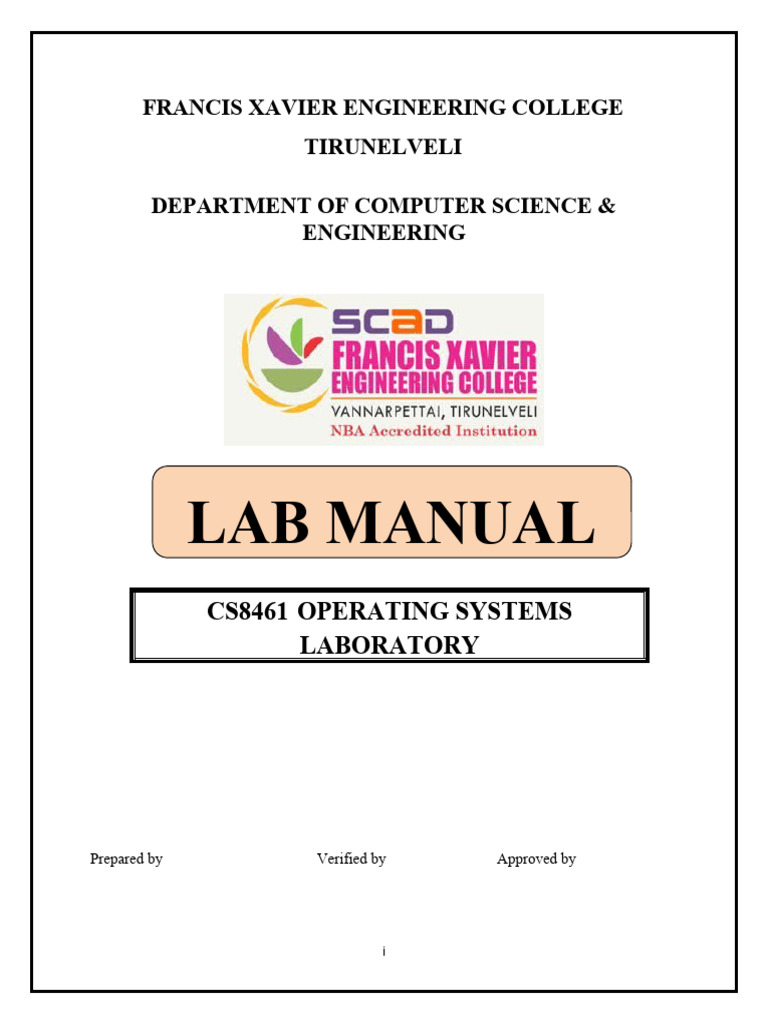 FRANCIS XAVIER ENGINEERING COLLEGE

TIRUNELVELI

DEPARTMENT OF COMPUTER SCIENCE & ENGINEERING

SCAD
FRANCIS XAVIER
ENGINEERING COLLEGE
VANNARPETTAI, TIRUNELVELI
NBA Accredited Institution

LAB MANUAL

CS8461 OPERATING SYSTEMS LABORATORY

Prepared by Verified by Approved by

i